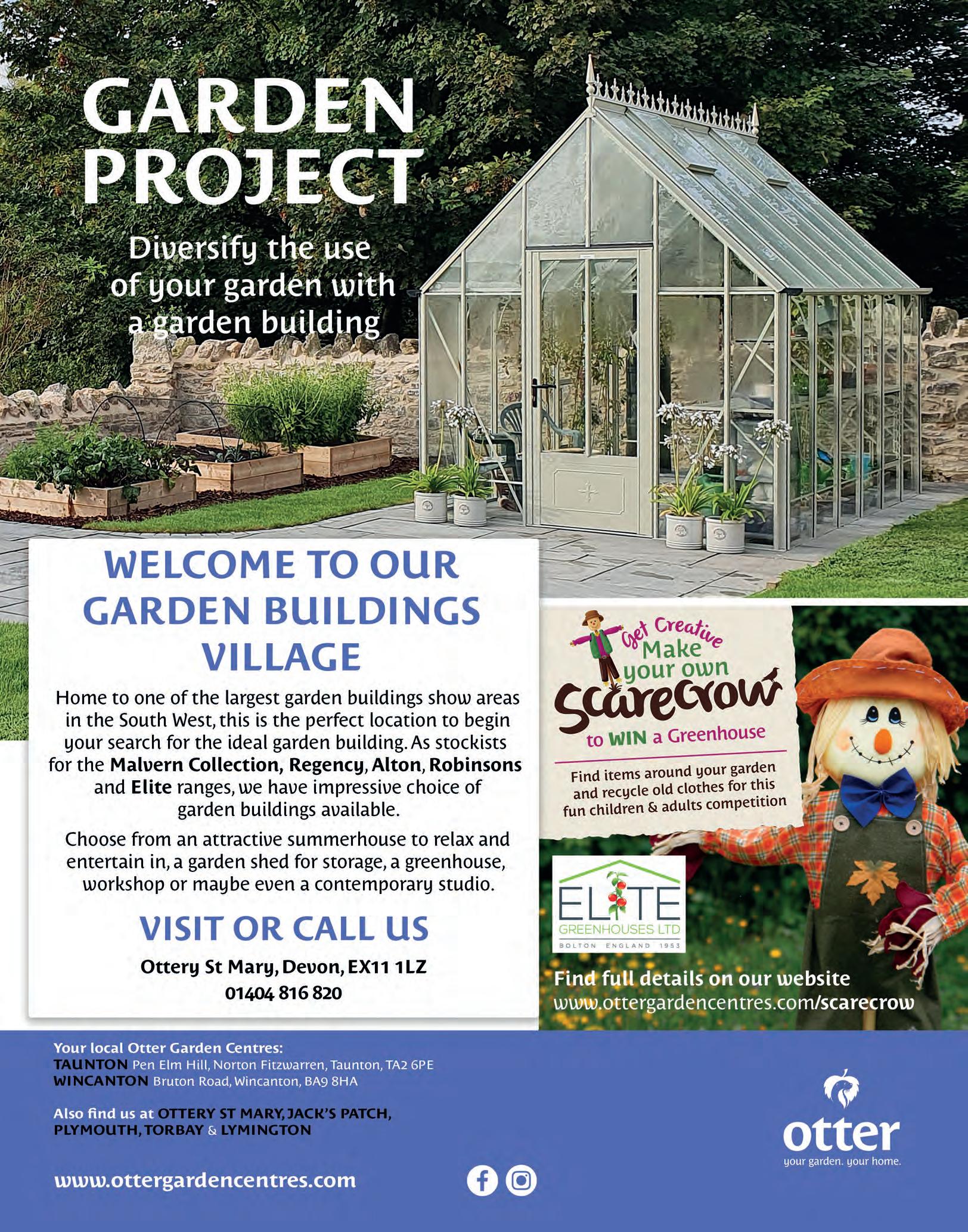 GARDEN PROJECT

Diversify the use of your garden with a garden building

WELCOME TO OUR GARDEN BUILDINGS VILLAGE

Home to one of the largest garden buildings show areas in the South West, this is the perfect location to begin your search for the ideal garden building. As stockists for the Malvern Collection, Regency, Alton, Robinsons and Elite ranges, we have impressive choice of garden buildings available.

Choose from an attractive summerhouse to relax and entertain in, a garden shed for storage, a greenhouse, workshop or maybe even a contemporary studio.

VISIT OR CALL US

Ottery St Mary, Devon, EX11 1LZ
01404 816 820

Get Creative
Make your own
Scarecrow
to WIN a Greenhouse

Find items around your garden and recycle old clothes for this fun children & adults competition

ELITE
GREENHOUSES LTD
BOLTON ENGLAND 1953

Find full details on our website
www.ottergardencentres.com/scarecrow

Your local Otter Garden Centres:
TAUNTON Pen Elm Hill, Norton Fitzwarren, Taunton, TA2 6PE
WINCANTON Bruton Road, Wincanton, BA9 8HA

Also find us at OTTERY ST MARY, JACK'S PATCH, PLYMOUTH, TORBAY & LYMINGTON

www.ottergardencentres.com

otter
your garden. your home.